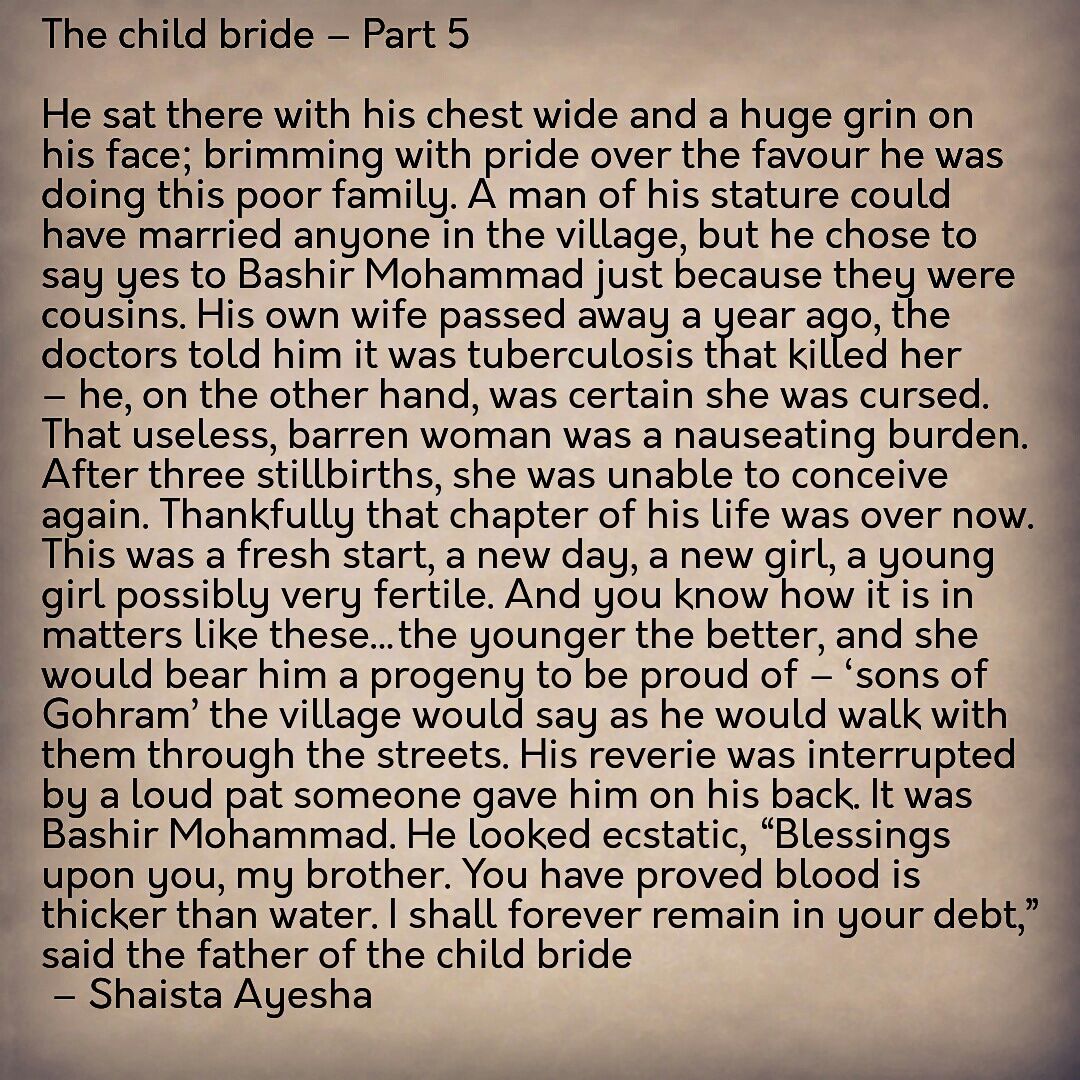 The child bride – Part 5

He sat there with his chest wide and a huge grin on his face; brimming with pride over the favour he was doing this poor family. A man of his stature could have married anyone in the village, but he chose to say yes to Bashir Mohammad just because they were cousins. His own wife passed away a year ago, the doctors told him it was tuberculosis that killed her – he, on the other hand, was certain she was cursed. That useless, barren woman was a nauseating burden. After three stillbirths, she was unable to conceive again. Thankfully that chapter of his life was over now. This was a fresh start, a new day, a new girl, a young girl possibly very fertile. And you know how it is in matters like these...the younger the better, and she would bear him a progeny to be proud of – ‘sons of Gohram’ the village would say as he would walk with them through the streets. His reverie was interrupted by a loud pat someone gave him on his back. It was Bashir Mohammad. He looked ecstatic, “Blessings upon you, my brother. You have proved blood is thicker than water. I shall forever remain in your debt,” said the father of the child bride
– Shaista Ayesha